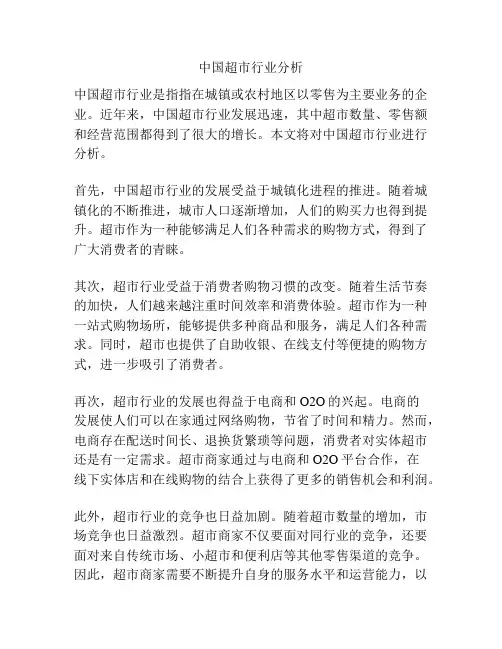 中国超市行业分析

中国超市行业是指指在城镇或农村地区以零售为主要业务的企业。近年来，中国超市行业发展迅速，其中超市数量、零售额和经营范围都得到了很大的增长。本文将对中国超市行业进行分析。

首先，中国超市行业的发展受益于城镇化进程的推进。随着城镇化的不断推进，城市人口逐渐增加，人们的购买力也得到提升。超市作为一种能够满足人们各种需求的购物方式，得到了广大消费者的青睐。

其次，超市行业受益于消费者购物习惯的改变。随着生活节奏的加快，人们越来越注重时间效率和消费体验。超市作为一种一站式购物场所，能够提供多种商品和服务，满足人们各种需求。同时，超市也提供了自助收银、在线支付等便捷的购物方式，进一步吸引了消费者。

再次，超市行业的发展也得益于电商和 O2O 的兴起。电商的发展使人们可以在家通过网络购物，节省了时间和精力。然而，电商存在配送时间长、退换货繁琐等问题，消费者对实体超市还是有一定需求。超市商家通过与电商和 O2O 平台合作，在线下实体店和在线购物的结合上获得了更多的销售机会和利润。

此外，超市行业的竞争也日益加剧。随着超市数量的增加，市场竞争也日益激烈。超市商家不仅要面对同行业的竞争，还要面对来自传统市场、小超市和便利店等其他零售渠道的竞争。因此，超市商家需要不断提升自身的服务水平和运营能力，以